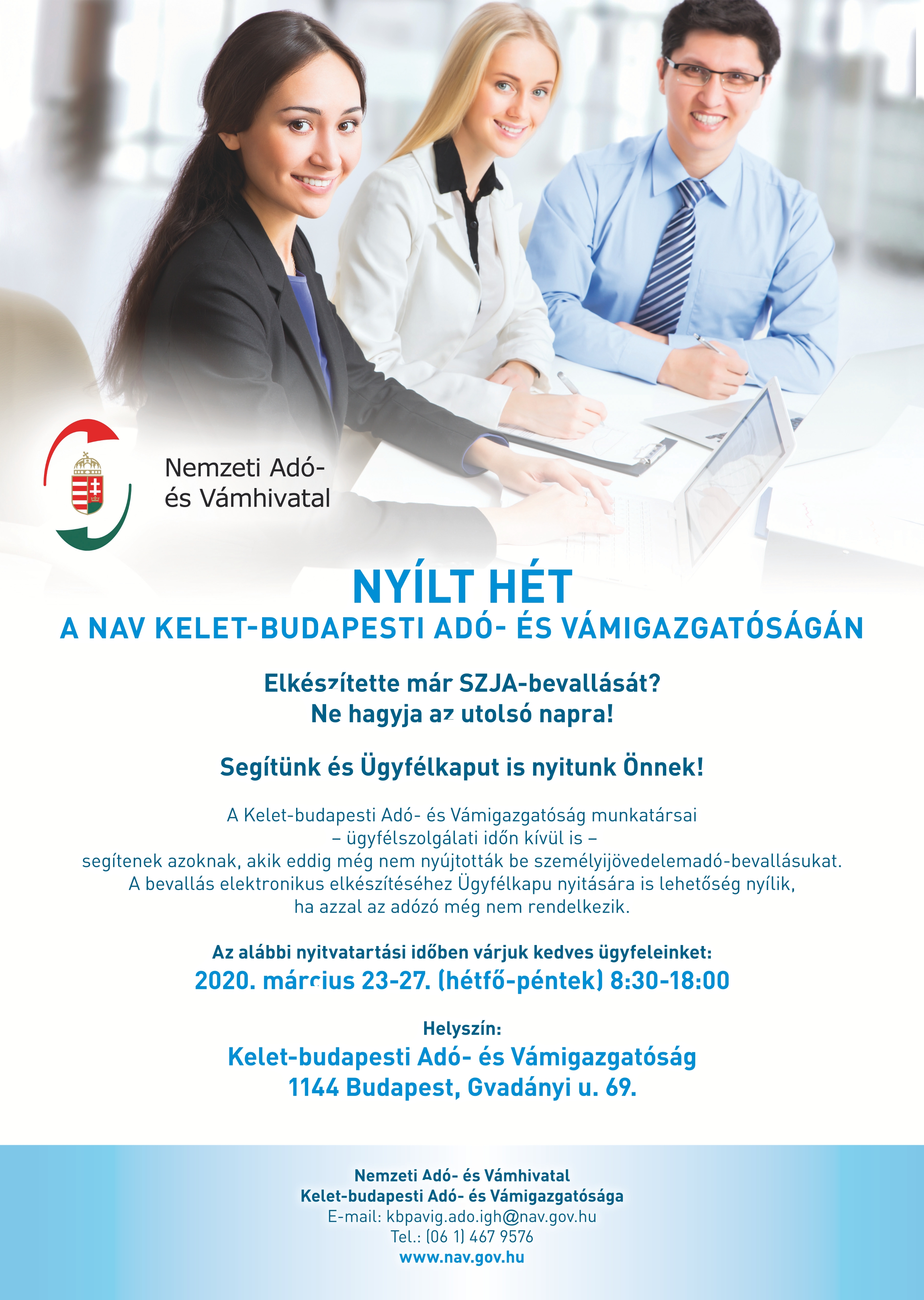 Nemzeti Adó- és Vámhivatal

NYÍLT HÉT
A NAV KELET-BUDAPESTI ADÓ- ÉS VÁMIGAZGATÓSÁGÁN

Elkészítette már SZJA-bevallását?
Ne hagyja az utolsó napra!

Segítünk és Ügyfélkaput is nyitunk Önnek!

A Kelet-budapesti Adó- és Vámigazgatóság munkatársai – ügyfélszolgálati időn kívül is – segítenek azoknak, akik eddig még nem nyújtották be személyijövedelemadó-bevallásukat. A bevallás elektronikus elkészítéséhez Ügyfélkapu nyitására is lehetőség nyílik, ha azzal az adózó még nem rendelkezik.

Az alábbi nyitvatartási időben várjuk kedves ügyfeleinket:
2020. március 23-27. (hétfő-péntek) 8:30-18:00

Helyszín:
Kelet-budapesti Adó- és Vámigazgatóság
1144 Budapest, Gvadányi u. 69.

Nemzeti Adó- és Vámhivatal
Kelet-budapesti Adó- és Vámigazgatósága
E-mail: kbpavig.ado.igh@nav.gov.hu
Tel.: (06 1) 467 9576
www.nav.gov.hu